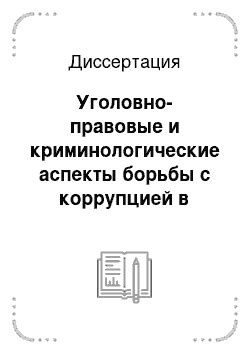 Диссертация

Уголовно-правовые и криминологические аспекты борьбы с коррупцией в